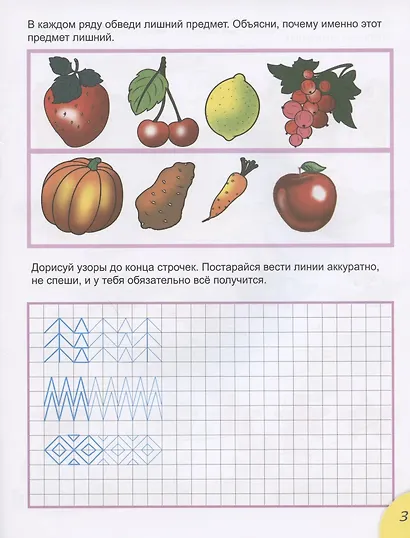 В каждом ряду обведи лишний предмет. Объясни, почему именно этот предмет лишний.

Дорисуй узоры до конца строчек. Постарайся вести линии аккуратно, не спеши, и у тебя обязательно всё получится.

3